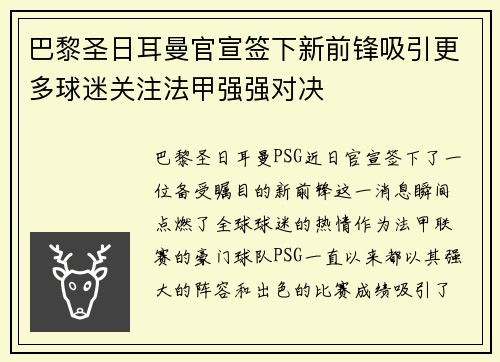 巴黎圣日耳曼官宣签下新前锋吸引更多球迷关注法甲强强对决

巴黎圣日耳曼PSG近日官宣签下了一位备受瞩目的新前锋这一消息瞬间点燃了全球球迷的热情作为法甲联赛的豪门球队PSG一直以来都以其强大的阵容和出色的比赛成绩吸引了